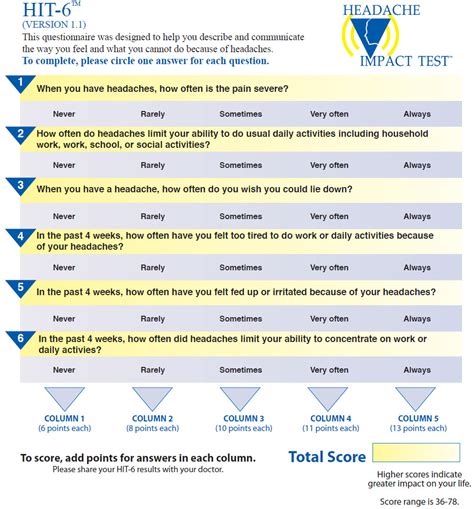 HIT-6™
(VERSION 1.1)
This questionnaire was designed to help you describe and communicate the way you feel and what you cannot do because of headaches.
To complete, please circle one answer for each question.

HEADACHE IMPACT TEST™

1 When you have headaches, how often is the pain severe?
Never Rarely Sometimes Very often Always

2 How often do headaches limit your ability to do usual daily activities including household work, work, school, or social activities?
Never Rarely Sometimes Very often Always

3 When you have a headache, how often do you wish you could lie down?
Never Rarely Sometimes Very often Always

4 In the past 4 weeks, how often have you felt too tired to do work or daily activities because of your headaches?
Never Rarely Sometimes Very often Always

5 In the past 4 weeks, how often have you felt fed up or irritated because of your headaches?
Never Rarely Sometimes Very often Always

6 In the past 4 weeks, how often did headaches limit your ability to concentrate on work or daily activies?
Never Rarely Sometimes Very often Always

COLUMN 1 (6 points each)
COLUMN 2 (8 points each)
COLUMN 3 (10 points each)
COLUMN 4 (11 points each)
COLUMN 5 (13 points each)

To score, add points for answers in each column.
Please share your HIT-6 results with your doctor.

Total Score

Higher scores indicate greater impact on your life.

Score range is 36-78.